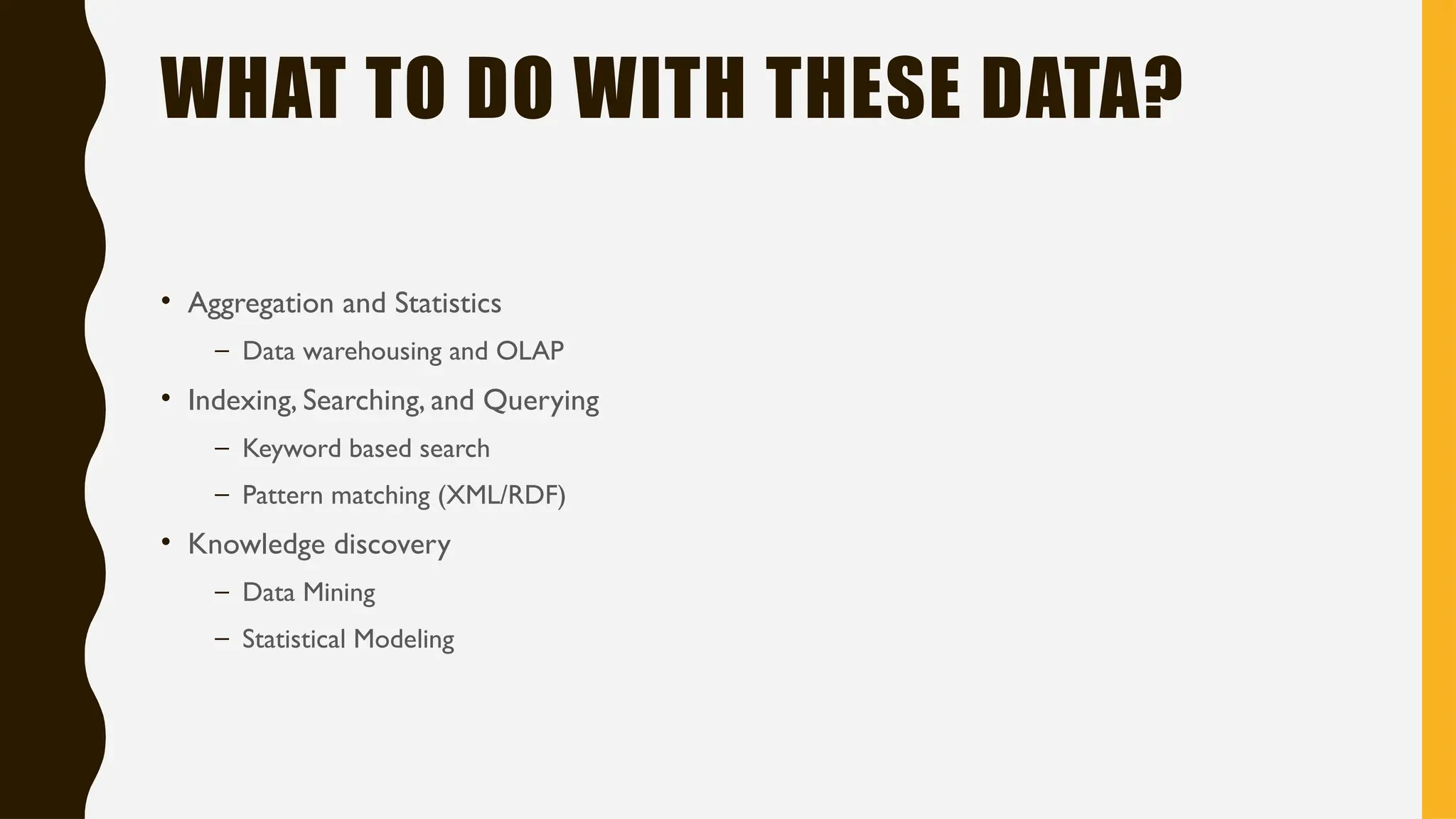 WHAT TO DO WITH THESE DATA?

• Aggregation and Statistics
  – Data warehousing and OLAP
• Indexing, Searching, and Querying
  – Keyword based search
  – Pattern matching (XML/RDF)
• Knowledge discovery
  – Data Mining
  – Statistical Modeling